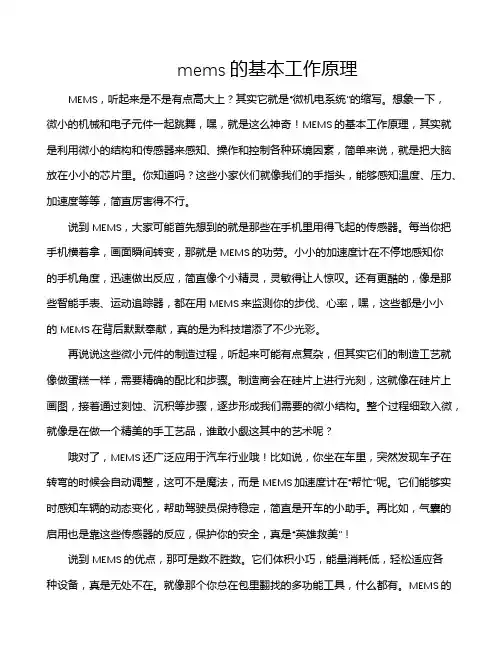 mems 的基本工作原理

MEMS，听起来是不是有点高大上？其实它就是"微机电系统"的缩写。想象一下，微小的机械和电子元件一起跳舞，嘿，就是这么神奇！MEMS 的基本工作原理，其实就是利用微小的结构和传感器来感知、操作和控制各种环境因素，简单来说，就是把大脑放在小小的芯片里。你知道吗？这些小家伙们就像我们的手指头，能够感知温度、压力、加速度等等，简直厉害得不行。

说到 MEMS，大家可能首先想到的就是那些在手机里用得飞起的传感器。每当你把手机横着拿，画面瞬间转变，那就是 MEMS 的功劳。小小的加速度计在不停地感知你的手机角度，迅速做出反应，简直像个小精灵，灵敏得让人惊叹。还有更酷的，像是那些智能手表、运动追踪器，都在用 MEMS 来监测你的步伐、心率，嘿，这些都是小小的 MEMS 在背后默默奉献，真的是为科技增添了不少光彩。

再说说这些微小元件的制造过程，听起来可能有点复杂，但其实它们的制造工艺就像做蛋糕一样，需要精确的配比和步骤。制造商会在硅片上进行光刻，这就像在硅片上画图，接着通过刻蚀、沉积等步骤，逐步形成我们需要的微小结构。整个过程细致入微，就像是在做一个精美的手工艺品，谁敢小觑这其中的艺术呢？

哦对了，MEMS 还广泛应用于汽车行业哦！比如说，你坐在车里，突然发现车子在转弯的时候会自动调整，这可不是魔法，而是 MEMS 加速度计在"帮忙"呢。它们能够实时感知车辆的动态变化，帮助驾驶员保持稳定，简直是开车的小助手。再比如，气囊的启用也是靠这些传感器的反应，保护你的安全，真是"英雄救美"！

说到 MEMS 的优点，那可是数不胜数。它们体积小巧，能量消耗低，轻松适应各种设备，真是无处不在。就像那个你总在包里翻找的多功能工具，什么都有。MEMS 的